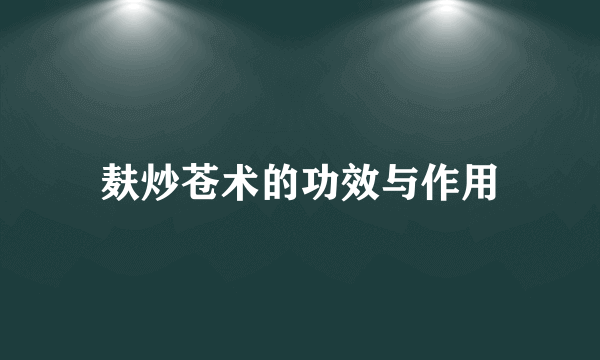 麸炒苍术的功效与作用